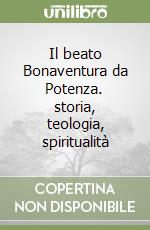 unilibro

Il beato Bonaventura da Potenza. storia, teologia, spiritualità

COPERTINA NON DISPONIBILE